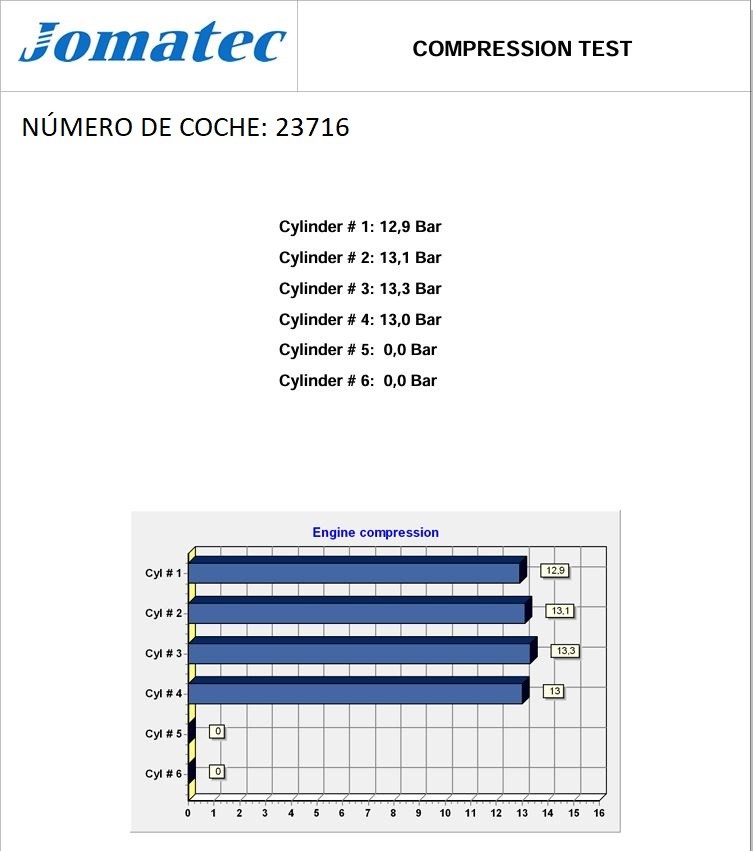 Jomatec

COMPRESSION TEST

NÚMERO DE COCHE: 23716

Cylinder # 1: 12,9 Bar
Cylinder # 2: 13,1 Bar
Cylinder # 3: 13,3 Bar
Cylinder # 4: 13,0 Bar
Cylinder # 5: 0,0 Bar
Cylinder # 6: 0,0 Bar

Engine compression

Cyl # 1
12,9
Cyl # 2
13,1
Cyl # 3
13,3
Cyl # 4
13
Cyl # 5
0
Cyl # 6
0

0 1 2 3 4 5 6 7 8 9 10 11 12 13 14 15 16